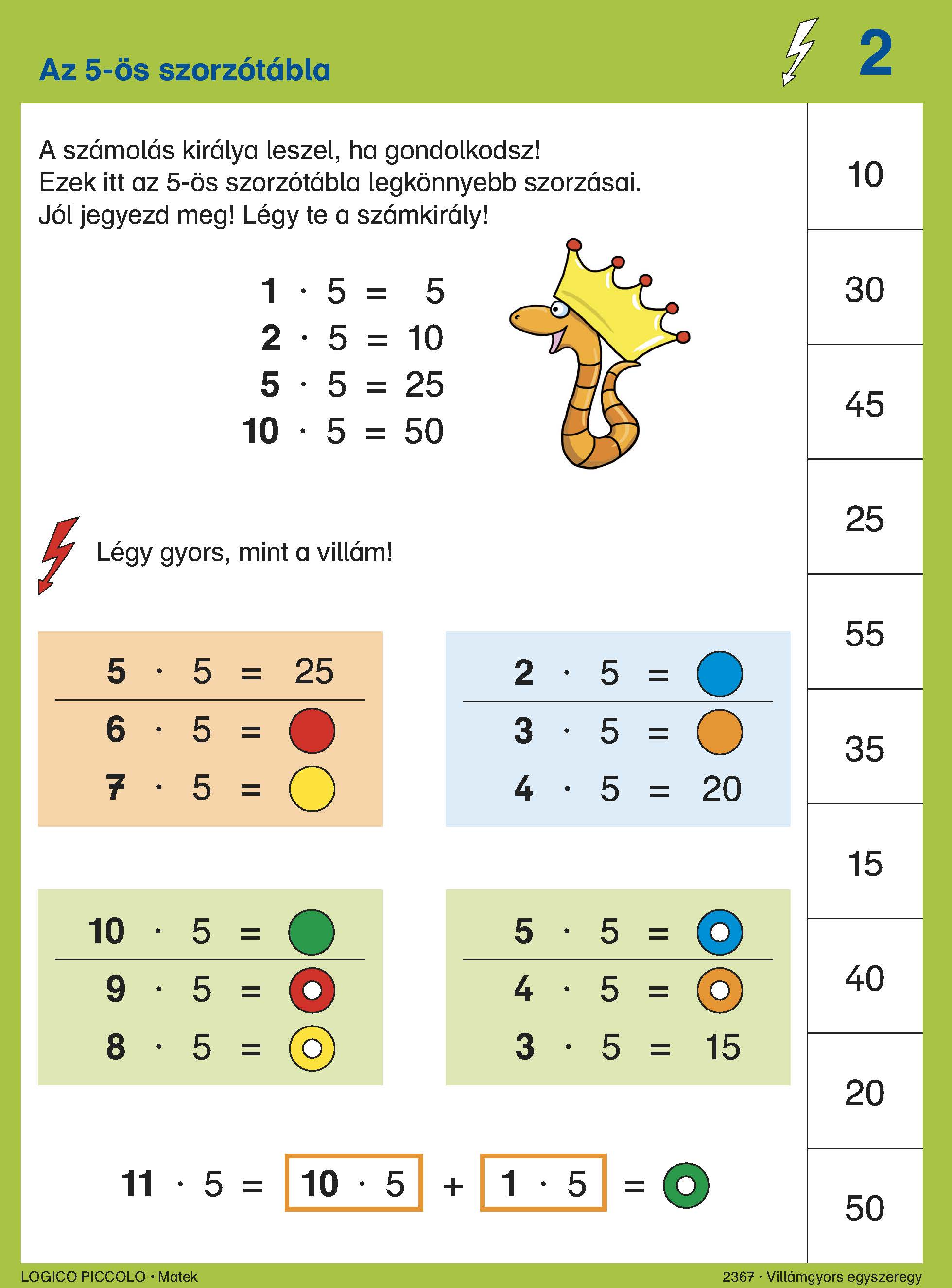 Az 5-ös szorzótábla

2

A számolás királya leszel, ha gondolkodsz!
Ezek itt az 5-ös szorzótábla legkönnyebb szorzásai.
Jól jegyezd meg! Légy te a számkirály!

$1 \cdot 5 = 5$
$2 \cdot 5 = 10$
$5 \cdot 5 = 25$
$10 \cdot 5 = 50$

Légy gyors, mint a villám!

$5 \cdot 5 = 25$
$6 \cdot 5 =$
$7 \cdot 5 =$

$2 \cdot 5 =$
$3 \cdot 5 =$
$4 \cdot 5 = 20$

$10 \cdot 5 =$
$9 \cdot 5 =$
$8 \cdot 5 =$

$5 \cdot 5 =$
$4 \cdot 5 =$
$3 \cdot 5 = 15$

$11 \cdot 5 = 10 \cdot 5 + 1 \cdot 5 =$

10
30
45
25
55
35
15
40
20
50

LOGICO PICCOLO • Matek

2367 · Villámgyors egyszeregy